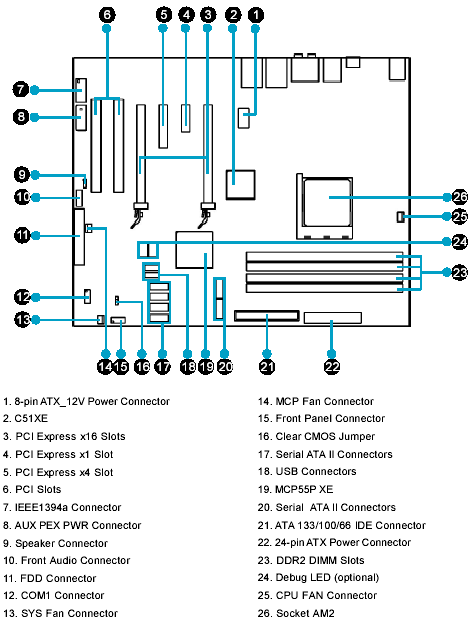 6 5 4 3 2 1

7

8

9

10

11

12

13

26

25

24

23

14 15 16 17 18 19 20 21 22

1. 8-pin ATX_12V Power Connector
2. C51XE
3. PCI Express x16 Slots
4. PCI Express x1 Slot
5. PCI Express x4 Slot
6. PCI Slots
7. IEEE1394a Connector
8. AUX PEX PWR Connector
9. Speaker Connector
10. Front Audio Connector
11. FDD Connector
12. COM1 Connector
13. SYS Fan Connector

14. MCP Fan Connector
15. Front Panel Connector
16. Clear CMOS Jumper
17. Serial ATA II Connectors
18. USB Connectors
19. MCP55P XE
20. Serial ATA II Connectors
21. ATA 133/100/66 IDE Connector
22. 24-pin ATX Power Connector
23. DDR2 DIMM Slots
24. Debug LED (optional)
25. CPU FAN Connector
26. Socket AM2